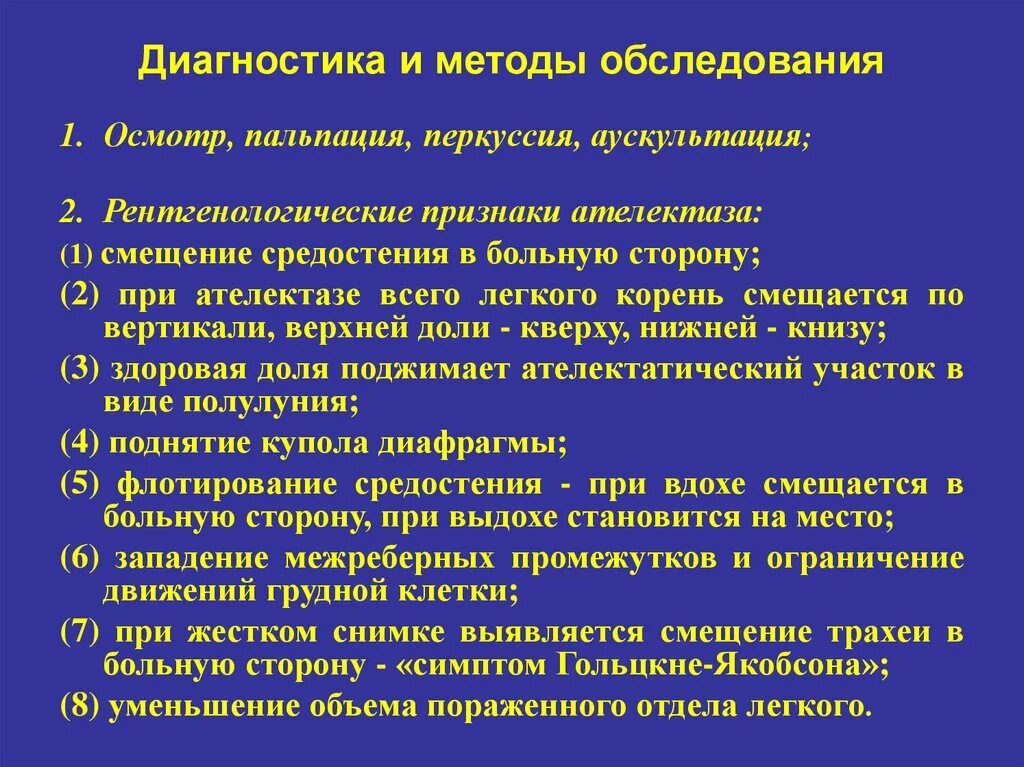 Диагностика и методы обследования

1. Осмотр, пальпация, перкуссия, аускультация;

2. Рентгенологические признаки ателектаза:

(1) смещение средостения в больную сторону;

(2) при ателектазе всего легкого корень смещается по вертикали, верхней доли - кверху, нижней - книзу;

(3) здоровая доля поджимает ателектатический участок в виде полулуния;

(4) поднятие купола диафрагмы;

(5) флотирование средостения - при вдохе смещается в больную сторону, при выдохе становится на место;

(6) западение межреберных промежутков и ограничение движений грудной клетки;

(7) при жестком снимке выявляется смещение трахеи в больную сторону - «симптом Гольцкне-Якобсона»;

(8) уменьшение объема пораженного отдела легкого.